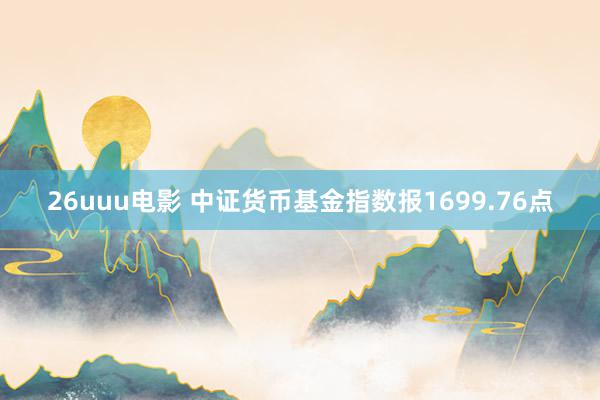 26uuu电影 中证货币基金指数报1699.76点